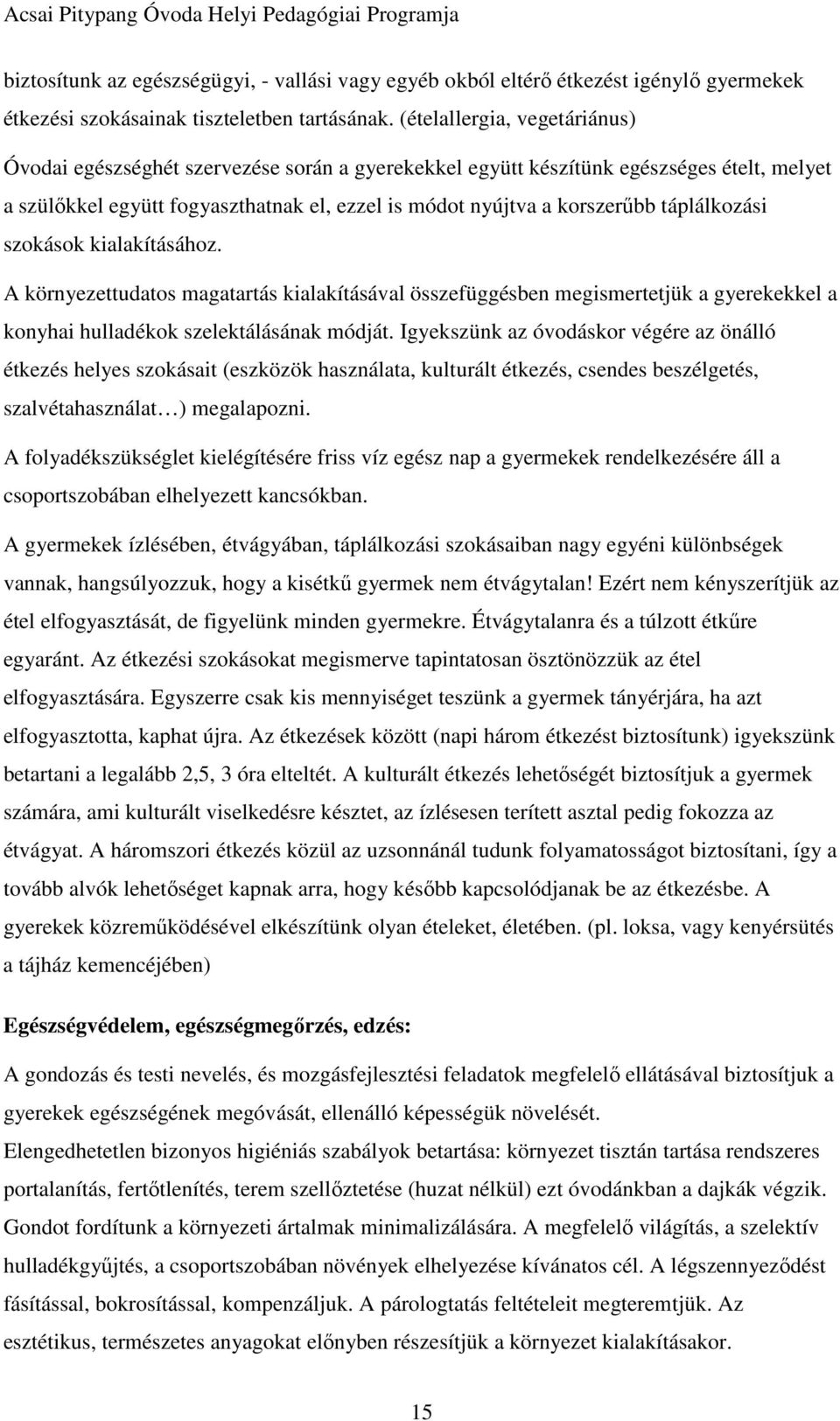 Acsai Pitypang Óvoda Helyi Pedagógiai Programja

biztosítunk az egészségügyi, - vallási vagy egyéb okból eltérő étkezést igénylő gyermekek étkezési szokásainak tiszteletben tartásának. (ételallergia, vegetáriánus)

Óvodai egészséghét szervezése során a gyerekekkel együtt készítünk egészséges ételt, melyet a szülőkkel együtt fogyaszthatnak el, ezzel is módot nyújtva a korszerűbb táplálkozási szokások kialakításához.

A környezettudatos magatartás kialakításával összefüggésben megismertetjük a gyerekekkel a konyhai hulladékok szelektálásának módját. Igyekszünk az óvodáskor végére az önálló étkezés helyes szokásait (eszközök használata, kulturált étkezés, csendes beszélgetés, szalvétahasználat…) megalapozni.

A folyadékszükséglet kielégítésére friss víz egész nap a gyermekek rendelkezésére áll a csoportszobában elhelyezett kancsókban.

A gyermekek ízlésében, étvágyában, táplálkozási szokásaiban nagy egyéni különbségek vannak, hangsúlyozzuk, hogy a kisétkű gyermek nem étvágytalan! Ezért nem kényszerítjük az étel elfogyasztását, de figyelünk minden gyermekre. Étvágytalanra és a túlzott étkűre egyaránt. Az étkezési szokásokat megismerve tapintatosan ösztönözzük az étel elfogyasztására. Egyszerre csak kis mennyiséget teszünk a gyermek tányérjára, ha azt elfogyasztotta, kaphat újra. Az étkezések között (napi három étkezést biztosítunk) igyekszünk betartani a legalább 2,5, 3 óra elteltét. A kulturált étkezés lehetőségét biztosítjuk a gyermek számára, ami kulturált viselkedésre késztet, az ízlésesen terített asztal pedig fokozza az étvágyat. A háromszori étkezés közül az uzsonnánál tudunk folyamatosságot biztosítani, így a tovább alvók lehetőséget kapnak arra, hogy később kapcsolódjanak be az étkezésbe. A gyerekek közreműködésével elkészítünk olyan ételeket, életében. (pl. loksa, vagy kenyérsütés a tájház kemencéjében)

Egészségvédelem, egészségmegőrzés, edzés:

A gondozás és testi nevelés, és mozgásfejlesztési feladatok megfelelő ellátásával biztosítjuk a gyerekek egészségének megóvását, ellenálló képességük növelését.

Elengedhetetlen bizonyos higiéniás szabályok betartása: környezet tisztán tartása rendszeres portalanítás, fertőtlenítés, terem szellőztetése (huzat nélkül) ezt óvodánkban a dajkák végzik. Gondot fordítunk a környezeti ártalmak minimalizálására. A megfelelő világítás, a szelektív hulladékgyűjtés, a csoportszobában növények elhelyezése kívánatos cél. A légszennyeződést fásítással, bokrosítással, kompenzáljuk. A párologtatás feltételeit megteremtjük. Az esztétikus, természetes anyagokat előnyben részesítjük a környezet kialakításakor.

15